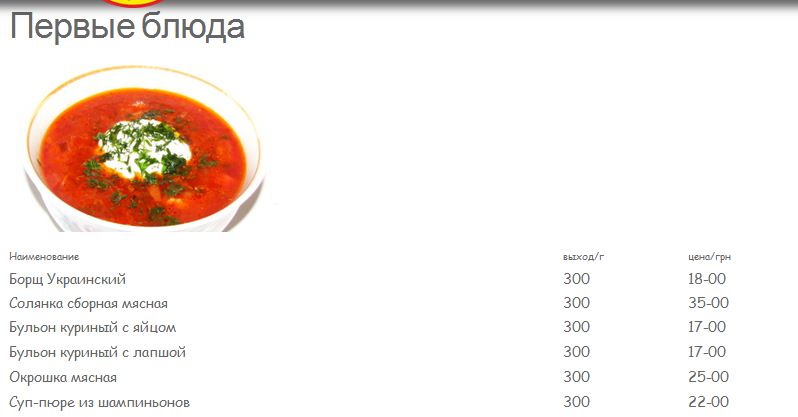 Первые блюда

| Наименование | выход/г | цена/грн |
|---|---|---|
| Борщ Украинский | 300 | 18-00 |
| Солянка сборная мясная | 300 | 35-00 |
| Бульон куриный с яйцом | 300 | 17-00 |
| Бульон куриный с лапшой | 300 | 17-00 |
| Окрошка мясная | 300 | 25-00 |
| Суп-пюре из шампиньонов | 300 | 22-00 |